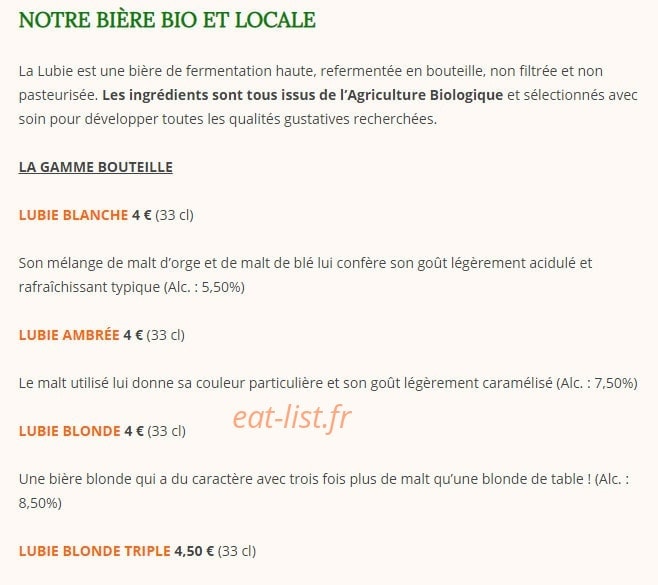 NOTRE BIÈRE BIO ET LOCALE

La Lubie est une bière de fermentation haute, refermentée en bouteille, non filtrée et non pasteurisée. Les ingrédients sont tous issus de l'Agriculture Biologique et sélectionnés avec soin pour développer toutes les qualités gustatives recherchées.

LA GAMME BOUTEILLE

LUBIE BLANCHE 4 € (33 cl)

Son mélange de malt d'orge et de malt de blé lui confère son goût légèrement acidulé et rafraîchissant typique (Alc. : 5,50%)

LUBIE AMBRÉE 4 € (33 cl)

Le malt utilisé lui donne sa couleur particulière et son goût légèrement caramélisé (Alc. : 7,50%)

LUBIE BLONDE 4 € (33 cl)

eat-list.fr

Une bière blonde qui a du caractère avec trois fois plus de malt qu'une blonde de table ! (Alc. : 8,50%)

LUBIE BLONDE TRIPLE 4,50 € (33 cl)